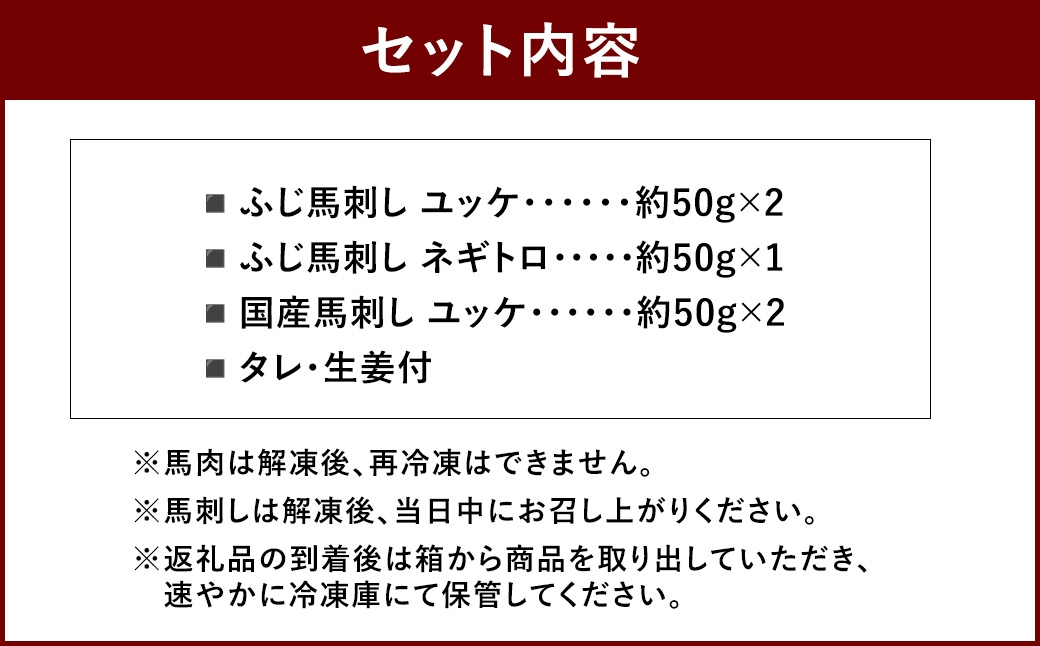 セット内容

■ ふじ馬刺し ユッケ・・・・・・約50g×2
■ ふじ馬刺し ネギトロ・・・・・約50g×1
■ 国産馬刺し ユッケ・・・・・・約50g×2
■ タレ・生姜付

※馬肉は解凍後、再冷凍はできません。
※馬刺しは解凍後、当日中にお召し上がりください。
※返礼品の到着後は箱から商品を取り出していただき、速やかに冷凍庫にて保管してください。